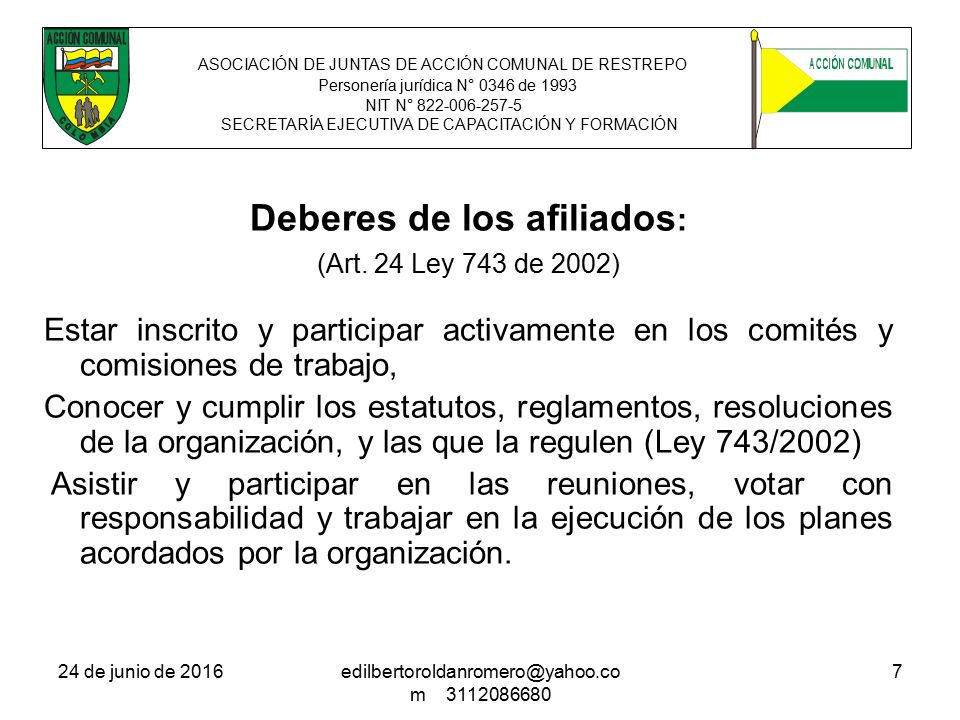 ACCION COMUNAL

COLOMBIA

ASOCIACIÓN DE JUNTAS DE ACCIÓN COMUNAL DE RESTREPO
Personería jurídica N° 0346 de 1993
NIT N° 822-006-257-5
SECRETARÍA EJECUTIVA DE CAPACITACIÓN Y FORMACIÓN

ACCIÓN COMUNAL

Deberes de los afiliados:

(Art. 24 Ley 743 de 2002)

Estar inscrito y participar activamente en los comités y comisiones de trabajo,

Conocer y cumplir los estatutos, reglamentos, resoluciones de la organización, y las que la regulen (Ley 743/2002)

Asistir y participar en las reuniones, votar con responsabilidad y trabajar en la ejecución de los planes acordados por la organización.

24 de junio de 2016

edilbertoroldanromero@yahoo.com 3112086680

7